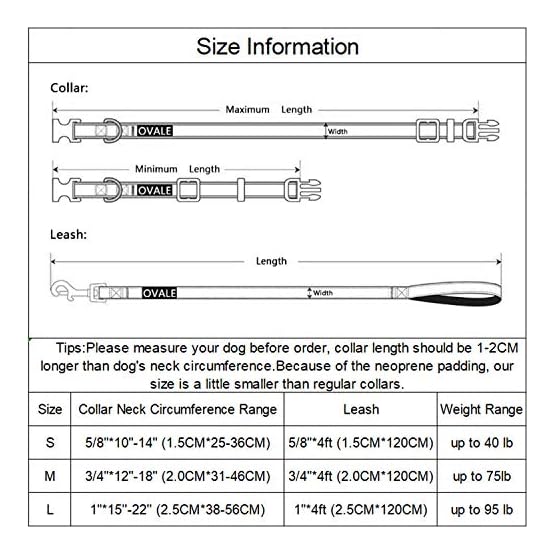 Size Information

Collar:

Maximum Length

OVALE

Width

Minimum Length

OVALE

Leash:

Length

OVALE

Width

Tips:Please measure your dog before order, collar length should be 1-2CM longer than dog's neck circumference.Because of the neoprene padding, our size is a little smaller than regular collars.

| Size | Collar Neck Circumference Range | Leash | Weight Range |
|---|---|---|---|
| S | 5/8"*10"-14" (1.5CM*25-36CM) | 5/8"*4ft (1.5CM*120CM) | up to 40 lb |
| M | 3/4"*12"-18" (2.0CM*31-46CM) | 3/4"*4ft (2.0CM*120CM) | up to 75lb |
| L | 1"*15"-22" (2.5CM*38-56CM) | 1"*4ft (2.5CM*120CM) | up to 95 lb |